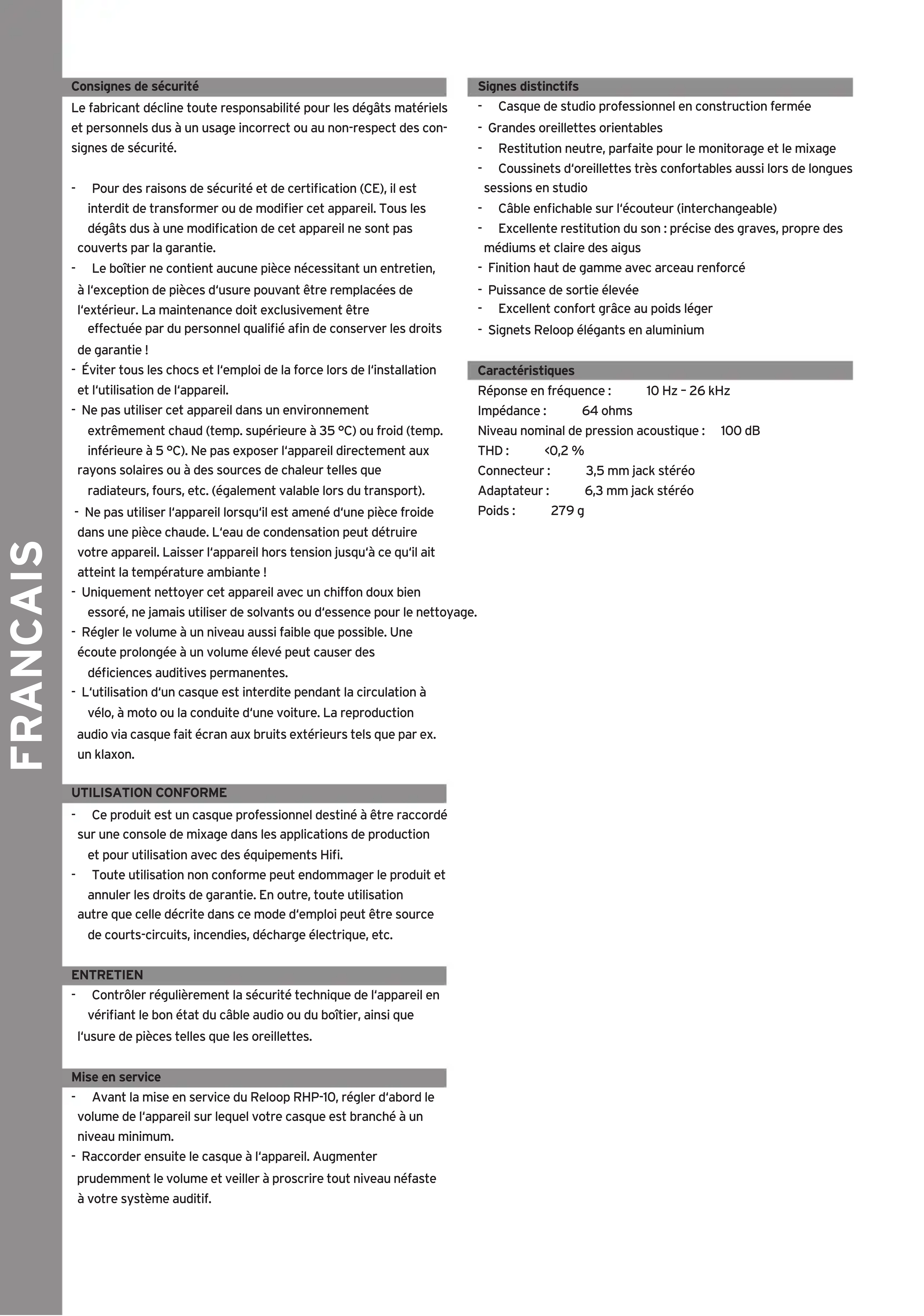 FRANCAIS

Consignes de sécurité

Le fabricant décline toute responsabilité pour les dégâts matériels et personnels dus à un usage incorrect ou au non-respect des consignes de sécurité.

- Pour des raisons de sécurité et de certification (CE), il est interdit de transformer ou de modifier cet appareil. Tous les dégâts dus à une modification de cet appareil ne sont pas couverts par la garantie.
- Le boîtier ne contient aucune pièce nécessitant un entretien, à l'exception de pièces d'usure pouvant être remplacées de l'extérieur. La maintenance doit exclusivement être effectuée par du personnel qualifié afin de conserver les droits de garantie !
- Éviter tous les chocs et l'emploi de la force lors de l'installation et l'utilisation de l'appareil.
- Ne pas utiliser cet appareil dans un environnement extrêmement chaud (temp. supérieure à 35 °C) ou froid (temp. inférieure à 5 °C). Ne pas exposer l'appareil directement aux rayons solaires ou à des sources de chaleur telles que radiateurs, fours, etc. (également valable lors du transport).
- Ne pas utiliser l'appareil lorsqu'il est amené d'une pièce froide dans une pièce chaude. L'eau de condensation peut détruire votre appareil. Laisser l'appareil hors tension jusqu'à ce qu'il ait atteint la température ambiante !
- Uniquement nettoyer cet appareil avec un chiffon doux bien essoré, ne jamais utiliser de solvants ou d'essence pour le nettoyage.
- Régler le volume à un niveau aussi faible que possible. Une écoute prolongée à un volume élevé peut causer des déficiences auditives permanentes.
- L'utilisation d'un casque est interdite pendant la circulation à vélo, à moto ou la conduite d'une voiture. La reproduction audio via casque fait écran aux bruits extérieurs tels que par ex. un klaxon.

UTILISATION CONFORME

- Ce produit est un casque professionnel destiné à être raccordé sur une console de mixage dans les applications de production et pour utilisation avec des équipements Hifi.
- Toute utilisation non conforme peut endommager le produit et annuler les droits de garantie. En outre, toute utilisation autre que celle décrite dans ce mode d'emploi peut être source de courts-circuits, incendies, décharge électrique, etc.

ENTRETIEN

- Contrôler régulièrement la sécurité technique de l'appareil en vérifiant le bon état du câble audio ou du boîtier, ainsi que l'usure de pièces telles que les oreillettes.

Mise en service

- Avant la mise en service du Reloop RHP-10, régler d'abord le volume de l'appareil sur lequel votre casque est branché à un niveau minimum.
- Raccorder ensuite le casque à l'appareil. Augmenter prudemment le volume et veiller à proscrire tout niveau néfaste à votre système auditif.

Signes distinctifs

- Casque de studio professionnel en construction fermée
- Grandes oreillettes orientables
- Restitution neutre, parfaite pour le monitorage et le mixage
- Coussinets d'oreillettes très confortables aussi lors de longues sessions en studio
- Câble enfichable sur l'écouteur (interchangeable)
- Excellente restitution du son : précise des graves, propre des médiums et claire des aigus
- Finition haut de gamme avec arceau renforcé
- Puissance de sortie élevée
- Excellent confort grâce au poids léger
- Signets Reloop élégants en aluminium

Caractéristiques

Réponse en fréquence : 10 Hz – 26 kHz
Impédance : 64 ohms
Niveau nominal de pression acoustique : 100 dB
THD : <0,2 %
Connecteur : 3,5 mm jack stéréo
Adaptateur : 6,3 mm jack stéréo
Poids : 279 g